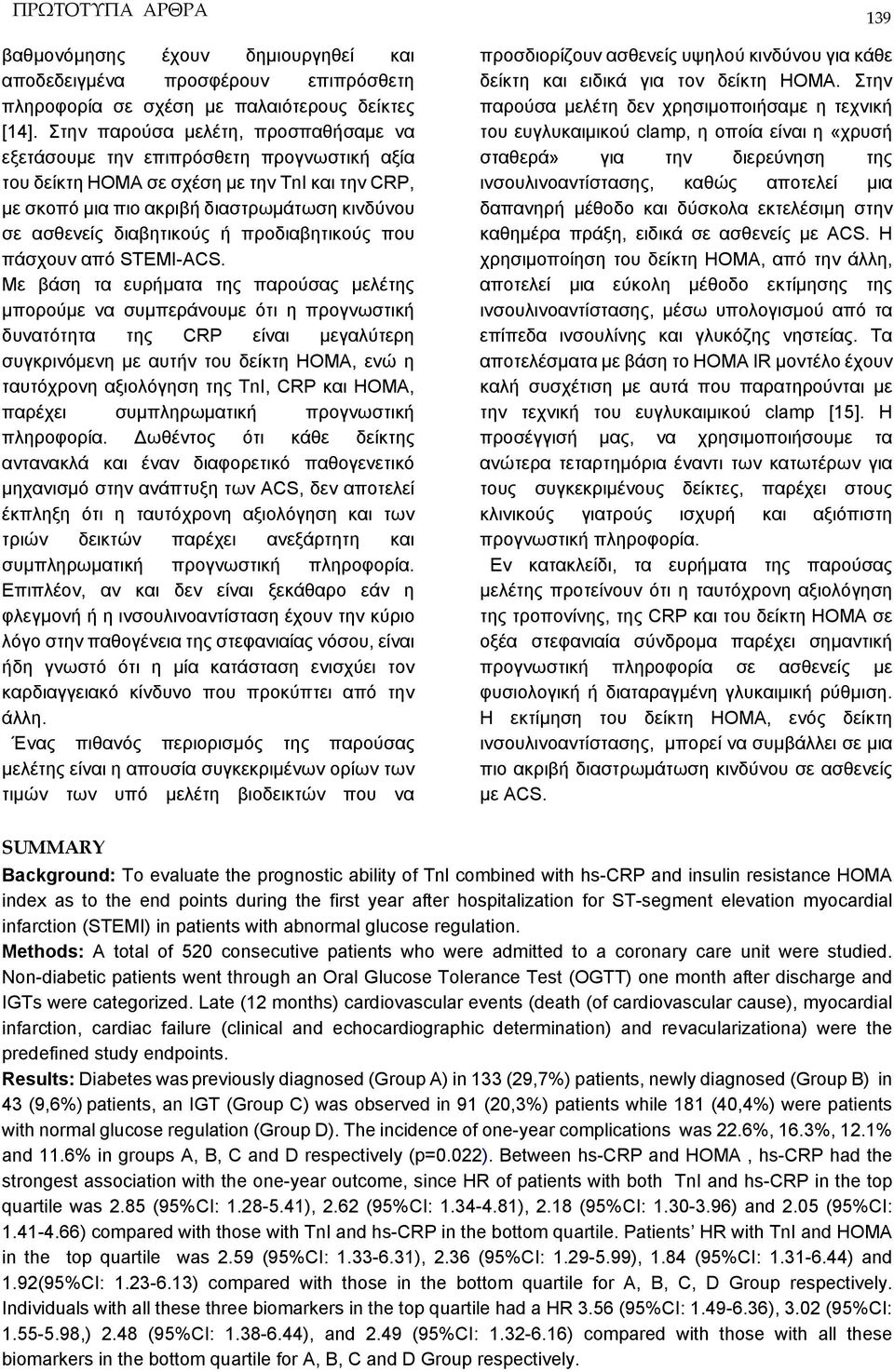 ΠΡΩΤΟΤΥΠΑ ΑΡΘΡΑ

139

βαθμονόμησης έχουν δημιουργηθεί και αποδεδειγμένα προσφέρουν επιπρόσθετη πληροφορία σε σχέση με παλαιότερους δείκτες [14]. Στην παρούσα μελέτη, προσπαθήσαμε να εξετάσουμε την επιπρόσθετη προγνωστική αξία του δείκτη HOMA σε σχέση με την TnI και την CRP, με σκοπό μια πιο ακριβή διαστρωμάτωση κινδύνου σε ασθενείς διαβητικούς ή προδιαβητικούς που πάσχουν από STEMI-ACS.

Με βάση τα ευρήματα της παρούσας μελέτης μπορούμε να συμπεράνουμε ότι η προγνωστική δυνατότητα της CRP είναι μεγαλύτερη συγκρινόμενη με αυτήν του δείκτη HOMA, ενώ η ταυτόχρονη αξιολόγηση της TnI, CRP και HOMA, παρέχει συμπληρωματική προγνωστική πληροφορία. Δωθέντος ότι κάθε δείκτης αντανακλά και έναν διαφορετικό παθογενετικό μηχανισμό στην ανάπτυξη των ACS, δεν αποτελεί έκπληξη ότι η ταυτόχρονη αξιολόγηση και των τριών δεικτών παρέχει ανεξάρτητη και συμπληρωματική προγνωστική πληροφορία. Επιπλέον, αν και δεν είναι ξεκάθαρο εάν η φλεγμονή ή η ινσουλινοαντίσταση έχουν την κύριο λόγο στην παθογένεια της στεφανιαίας νόσου, είναι ήδη γνωστό ότι η μία κατάσταση ενισχύει τον καρδιαγγειακό κίνδυνο που προκύπτει από την άλλη.

Ένας πιθανός περιορισμός της παρούσας μελέτης είναι η απουσία συγκεκριμένων ορίων των τιμών των υπό μελέτη βιοδεικτών που να προσδιορίζουν ασθενείς υψηλού κινδύνου για κάθε δείκτη και ειδικά για τον δείκτη HOMA. Στην παρούσα μελέτη δεν χρησιμοποιήσαμε η τεχνική του ευγλυκαιμικού clamp, η οποία είναι η «χρυσή σταθερά» για την διερεύνηση της ινσουλινοαντίστασης, καθώς αποτελεί μια δαπανηρή μέθοδο και δύσκολα εκτελέσιμη στην καθημέρα πράξη, ειδικά σε ασθενείς με ACS. Η χρησιμοποίηση του δείκτη HOMA, από την άλλη, αποτελεί μια εύκολη μέθοδο εκτίμησης της ινσουλινοαντίστασης, μέσω υπολογισμού από τα επίπεδα ινσουλίνης και γλυκόζης νηστείας. Τα αποτελέσματα με βάση το HOMA IR μοντέλο έχουν καλή συσχέτιση με αυτά που παρατηρούνται με την τεχνική του ευγλυκαιμικού clamp [15]. Η προσέγγισή μας, να χρησιμοποιήσουμε τα ανώτερα τεταρτημόρια έναντι των κατωτέρων για τους συγκεκριμένους δείκτες, παρέχει στους κλινικούς γιατρούς ισχυρή και αξιόπιστη προγνωστική πληροφορία.

Εν κατακλείδι, τα ευρήματα της παρούσας μελέτης προτείνουν ότι η ταυτόχρονη αξιολόγηση της τροπονίνης, της CRP και του δείκτη HOMA σε οξέα στεφανιαία σύνδρομα παρέχει σημαντική προγνωστική πληροφορία σε ασθενείς με φυσιολογική ή διαταραγμένη γλυκαιμική ρύθμιση. Η εκτίμηση του δείκτη HOMA, ενός δείκτη ινσουλινοαντίστασης, μπορεί να συμβάλλει σε μια πιο ακριβή διαστρωμάτωση κινδύνου σε ασθενείς με ACS.

SUMMARY

Background: To evaluate the prognostic ability of TnI combined with hs-CRP and insulin resistance HOMA index as to the end points during the first year after hospitalization for ST-segment elevation myocardial infarction (STEMI) in patients with abnormal glucose regulation.

Methods: A total of 520 consecutive patients who were admitted to a coronary care unit were studied. Non-diabetic patients went through an Oral Glucose Tolerance Test (OGTT) one month after discharge and IGTs were categorized. Late (12 months) cardiovascular events (death (of cardiovascular cause), myocardial infarction, cardiac failure (clinical and echocardiographic determination) and revacularizationa) were the predefined study endpoints.

Results: Diabetes was previously diagnosed (Group A) in 133 (29,7%) patients, newly diagnosed (Group B) in 43 (9,6%) patients, an IGT (Group C) was observed in 91 (20,3%) patients while 181 (40,4%) were patients with normal glucose regulation (Group D). The incidence of one-year complications was 22.6%, 16.3%, 12.1% and 11.6% in groups A, B, C and D respectively (p=0.022). Between hs-CRP and HOMA , hs-CRP had the strongest association with the one-year outcome, since HR of patients with both TnI and hs-CRP in the top quartile was 2.85 (95%CI: 1.28-5.41), 2.62 (95%CI: 1.34-4.81), 2.18 (95%CI: 1.30-3.96) and 2.05 (95%CI: 1.41-4.66) compared with those with TnI and hs-CRP in the bottom quartile. Patients' HR with TnI and HOMA in the top quartile was 2.59 (95%CI: 1.33-6.31), 2.36 (95%CI: 1.29-5.99), 1.84 (95%CI: 1.31-6.44) and 1.92(95%CI: 1.23-6.13) compared with those in the bottom quartile for A, B, C, D Group respectively. Individuals with all these three biomarkers in the top quartile had a HR 3.56 (95%CI: 1.49-6.36), 3.02 (95%CI: 1.55-5.98,) 2.48 (95%CI: 1.38-6.44), and 2.49 (95%CI: 1.32-6.16) compared with those with all these biomarkers in the bottom quartile for A, B, C and D Group respectively.